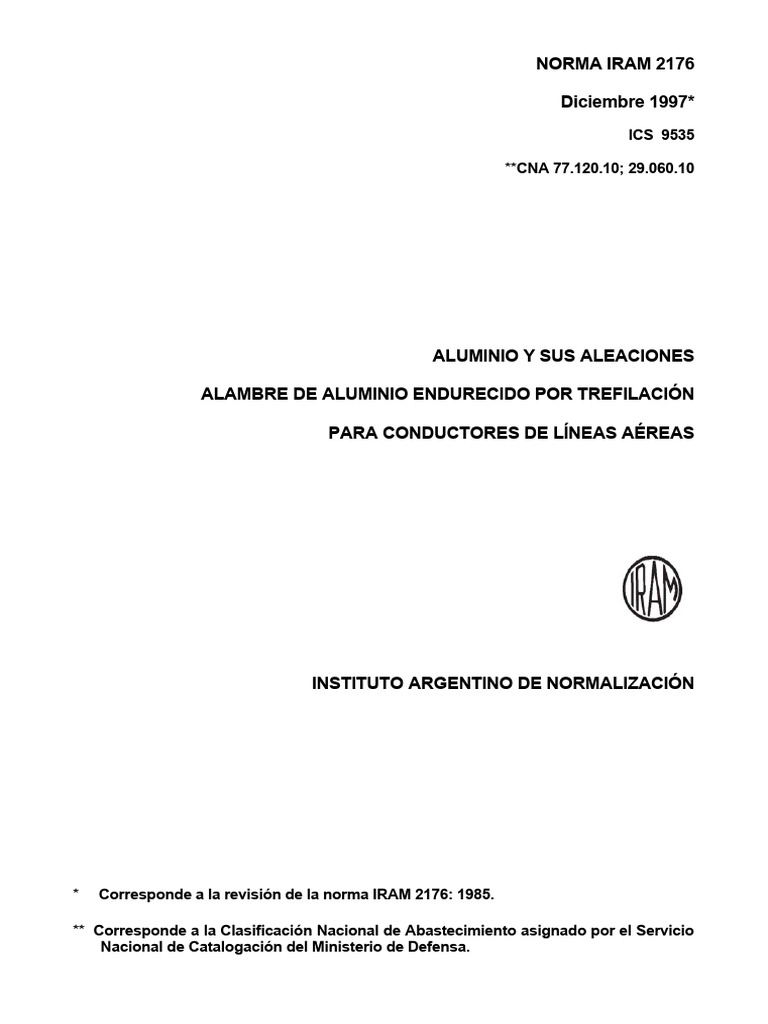 NORMA IRAM 2176

Diciembre 1997*

ICS 9535

**CNA 77.120.10; 29.060.10

ALUMINIO Y SUS ALEACIONES

ALAMBRE DE ALUMINIO ENDURECIDO POR TREFILACIÓN

PARA CONDUCTORES DE LÍNEAS AÉREAS

IRAM

INSTITUTO ARGENTINO DE NORMALIZACIÓN

* Corresponde a la revisión de la norma IRAM 2176: 1985.

** Corresponde a la Clasificación Nacional de Abastecimiento asignado por el Servicio Nacional de Catalogación del Ministerio de Defensa.